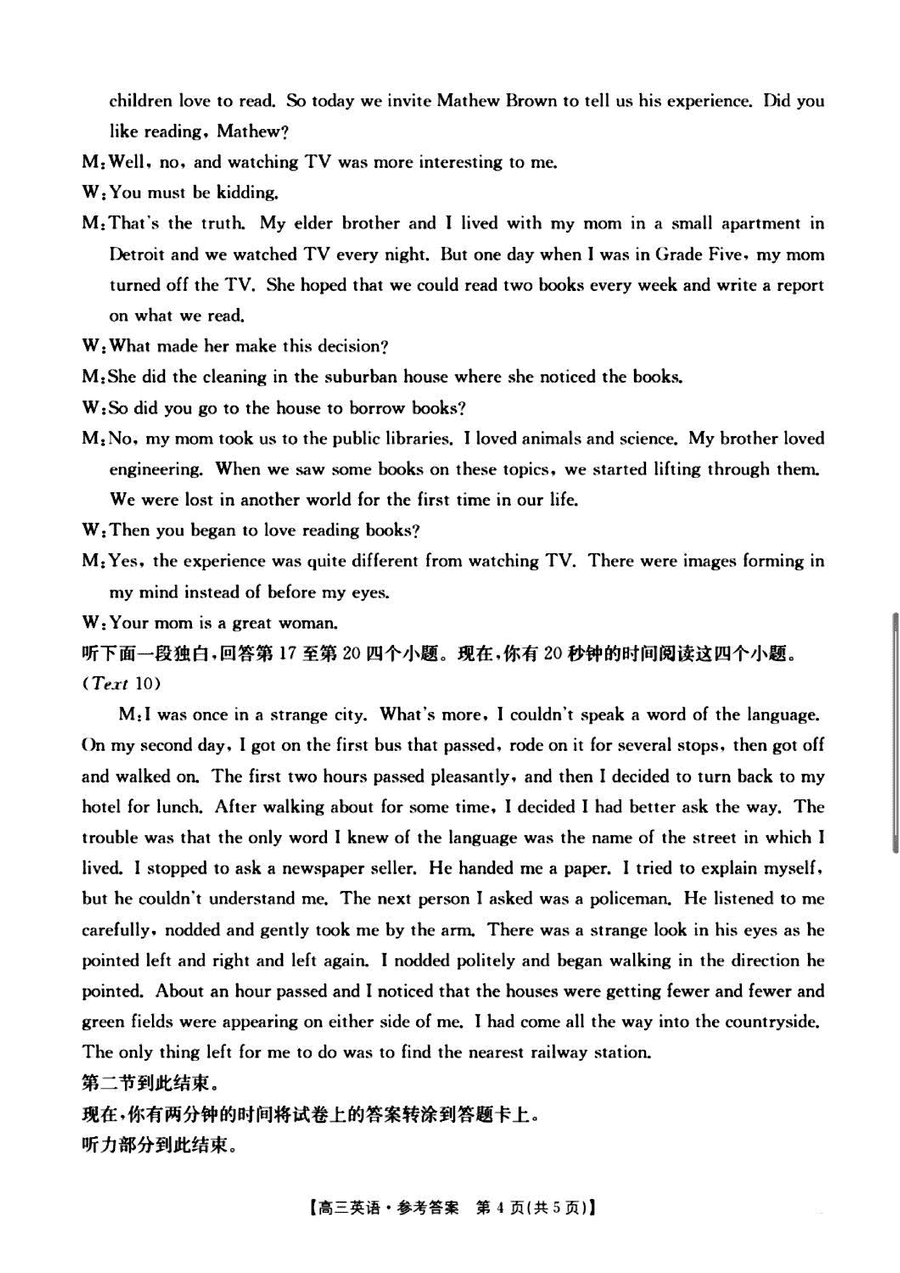 children love to read. So today we invite Mathew Brown to tell us his experience. Did you like reading, Mathew?

M: Well, no, and watching TV was more interesting to me.

W: You must be kidding.

M: That's the truth. My elder brother and I lived with my mom in a small apartment in Detroit and we watched TV every night. But one day when I was in Grade Five, my mom turned off the TV. She hoped that we could read two books every week and write a report on what we read.

W: What made her make this decision?

M: She did the cleaning in the suburban house where she noticed the books.

W: So did you go to the house to borrow books?

M: No, my mom took us to the public libraries. I loved animals and science. My brother loved engineering. When we saw some books on these topics, we started lifting through them. We were lost in another world for the first time in our life.

W: Then you began to love reading books?

M: Yes, the experience was quite different from watching TV. There were images forming in my mind instead of before my eyes.

W: Your mom is a great woman.

听下面一段独白,回答第 17 至第 20 四个小题。现在,你有 20 秒钟的时间阅读这四个小题。

(Text 10)

M: I was once in a strange city. What's more, I couldn't speak a word of the language. On my second day, I got on the first bus that passed, rode on it for several stops, then got off and walked on. The first two hours passed pleasantly, and then I decided to turn back to my hotel for lunch. After walking about for some time, I decided I had better ask the way. The trouble was that the only word I knew of the language was the name of the street in which I lived. I stopped to ask a newspaper seller. He handed me a paper. I tried to explain myself, but he couldn't understand me. The next person I asked was a policeman. He listened to me carefully, nodded and gently took me by the arm. There was a strange look in his eyes as he pointed left and right and left again. I nodded politely and began walking in the direction he pointed. About an hour passed and I noticed that the houses were getting fewer and fewer and green fields were appearing on either side of me. I had come all the way into the countryside. The only thing left for me to do was to find the nearest railway station.

第二节到此结束。

现在,你有两分钟的时间将试卷上的答案转涂到答题卡上。

听力部分到此结束。

【高三英语·参考答案 第 4 页(共 5 页)】